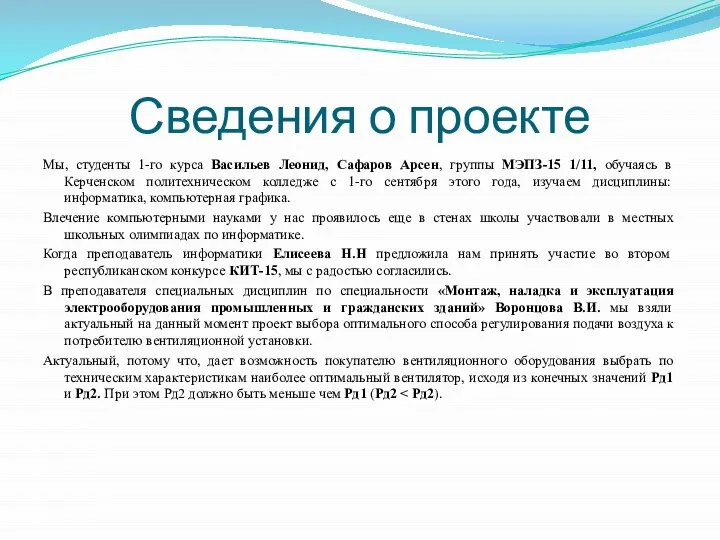 Сведения о проекте

Мы, студенты 1-го курса Васильев Леонид, Сафаров Арсен, группы МЭПЗ-15 1/11, обучаясь в Керченском политехническом колледже с 1-го сентября этого года, изучаем дисциплины: информатика, компьютерная графика.

Влечение компьютерными науками у нас проявилось еще в стенах школы участвовали в местных школьных олимпиадах по информатике.

Когда преподаватель информатики Елисеева Н.Н предложила нам принять участие во втором республиканском конкурсе КИТ-15, мы с радостью согласились.

В преподавателя специальных дисциплин по специальности «Монтаж, наладка и эксплуатация электрооборудования промышленных и гражданских зданий» Воронцова В.И. мы взяли актуальный на данный момент проект выбора оптимального способа регулирования подачи воздуха к потребителю вентиляционной установки.

Актуальный, потому что, дает возможность покупателю вентиляционного оборудования выбрать по техническим характеристикам наиболее оптимальный вентилятор, исходя из конечных значений Рд1 и Рд2. При этом Рд2 должно быть меньше чем Рд1 (Рд2 < Рд2).